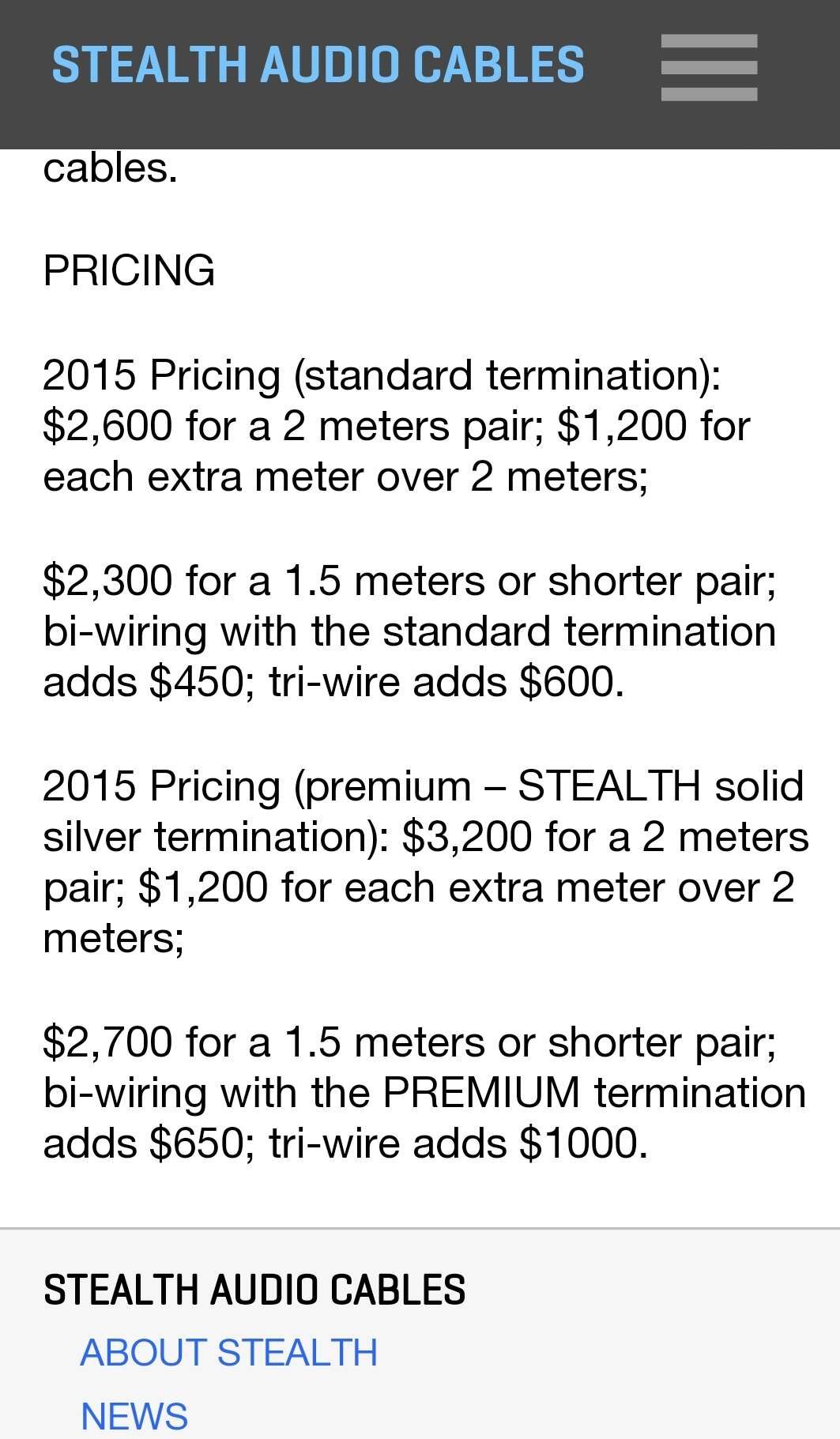 STEALTH AUDIO CABLES

cables.

PRICING

2015 Pricing (standard termination): \$2,600 for a 2 meters pair; \$1,200 for each extra meter over 2 meters;

\$2,300 for a 1.5 meters or shorter pair; bi-wiring with the standard termination adds \$450; tri-wire adds \$600.

2015 Pricing (premium – STEALTH solid silver termination): \$3,200 for a 2 meters pair; \$1,200 for each extra meter over 2 meters;

\$2,700 for a 1.5 meters or shorter pair; bi-wiring with the PREMIUM termination adds \$650; tri-wire adds \$1000.

STEALTH AUDIO CABLES

ABOUT STEALTH

NEWS